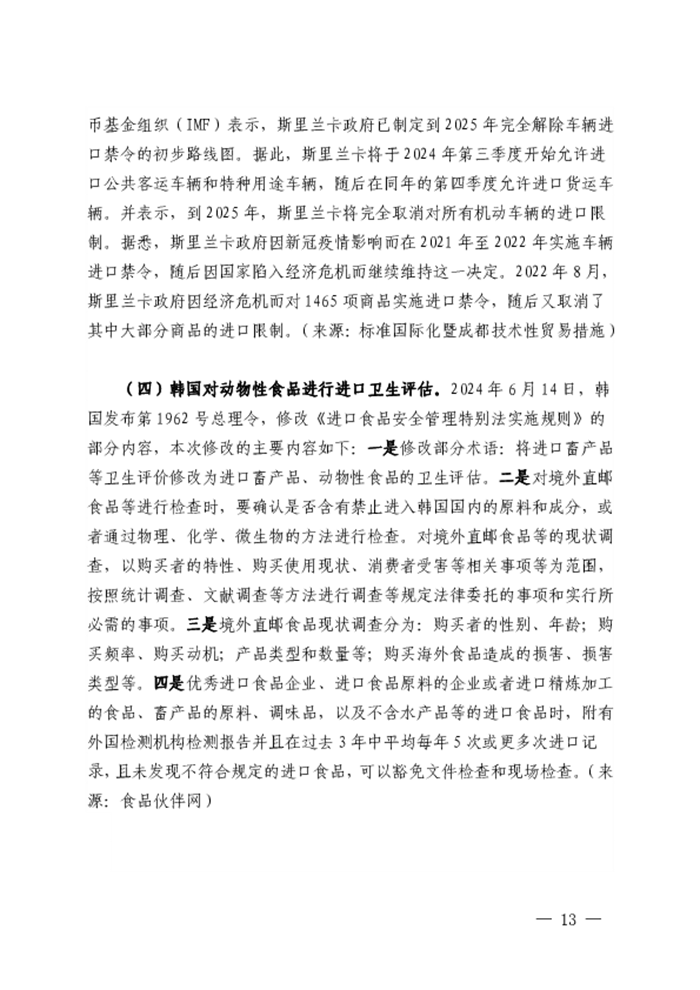 币基金组织（IMF）表示，斯里兰卡政府已制定到2025年完全解除车辆进口禁令的初步路线图。据此，斯里兰卡将于2024年第三季度开始允许进口公共客运车辆和特种用途车辆，随后在同年的第四季度允许进口货运车辆。并表示，到2025年，斯里兰卡将完全取消对所有机动车辆的进口限制。据悉，斯里兰卡政府因新冠疫情影响而在2021年至2022年实施车辆进口禁令，随后因国家陷入经济危机而继续维持这一决定。2022年8月，斯里兰卡政府因经济危机而对1465项商品实施进口禁令，随后又取消了其中大部分商品的进口限制。（来源：标准国际化暨成都技术性贸易措施）

（四）韩国对动物性食品进行进口卫生评估。2024年6月14日，韩国发布第1962号总理令，修改《进口食品安全管理特别法实施规则》的部分内容，本次修改的主要内容如下：一是修改部分术语：将进口畜产品等卫生评价修改为进口畜产品、动物性食品的卫生评估。二是对境外直邮食品等进行检查时，要确认是否含有禁止进入韩国国内的原料和成分，或者通过物理、化学、微生物的方法进行检查。对境外直邮食品等的现状调查，以购买者的特性、购买使用现状、消费者受害等相关事项等为范围，按照统计调查、文献调查等方法进行调查等规定法律委托的事项和实行所必需的事项。三是境外直邮食品现状调查分为：购买者的性别、年龄；购买频率、购买动机；产品类型和数量等；购买海外食品造成的损害、损害类型等。四是优秀进口食品企业、进口食品原料的企业或者进口精炼加工的食品、畜产品的原料、调味品，以及不含水产品等的进口食品时，附有外国检测机构检测报告并且在过去3年中平均每年5次或更多次进口记录，且未发现不符合规定的进口食品，可以豁免文件检查和现场检查。（来源：食品伙伴网）

— 13 —